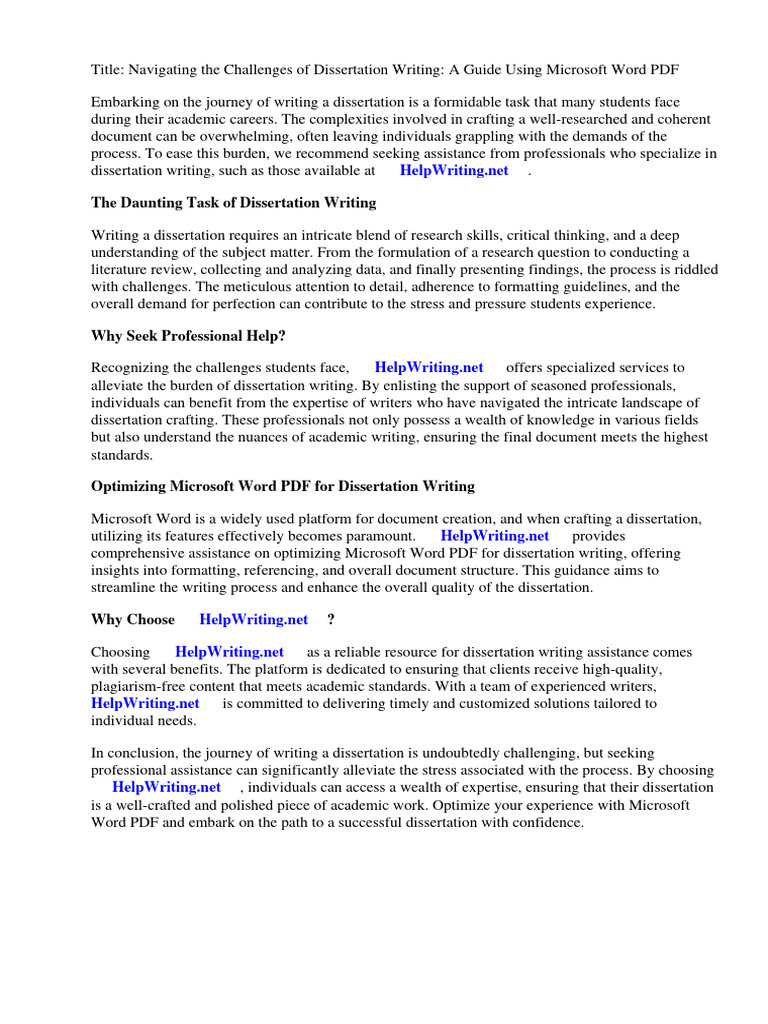 Title: Navigating the Challenges of Dissertation Writing: A Guide Using Microsoft Word PDF

Embarking on the journey of writing a dissertation is a formidable task that many students face during their academic careers. The complexities involved in crafting a well-researched and coherent document can be overwhelming, often leaving individuals grappling with the demands of the process. To ease this burden, we recommend seeking assistance from professionals who specialize in dissertation writing, such as those available at HelpWriting.net .

The Daunting Task of Dissertation Writing

Writing a dissertation requires an intricate blend of research skills, critical thinking, and a deep understanding of the subject matter. From the formulation of a research question to conducting a literature review, collecting and analyzing data, and finally presenting findings, the process is riddled with challenges. The meticulous attention to detail, adherence to formatting guidelines, and the overall demand for perfection can contribute to the stress and pressure students experience.

Why Seek Professional Help?

Recognizing the challenges students face, HelpWriting.net offers specialized services to alleviate the burden of dissertation writing. By enlisting the support of seasoned professionals, individuals can benefit from the expertise of writers who have navigated the intricate landscape of dissertation crafting. These professionals not only possess a wealth of knowledge in various fields but also understand the nuances of academic writing, ensuring the final document meets the highest standards.

Optimizing Microsoft Word PDF for Dissertation Writing

Microsoft Word is a widely used platform for document creation, and when crafting a dissertation, utilizing its features effectively becomes paramount. HelpWriting.net provides comprehensive assistance on optimizing Microsoft Word PDF for dissertation writing, offering insights into formatting, referencing, and overall document structure. This guidance aims to streamline the writing process and enhance the overall quality of the dissertation.

Why Choose HelpWriting.net ?

Choosing HelpWriting.net as a reliable resource for dissertation writing assistance comes with several benefits. The platform is dedicated to ensuring that clients receive high-quality, plagiarism-free content that meets academic standards. With a team of experienced writers, HelpWriting.net is committed to delivering timely and customized solutions tailored to individual needs.

In conclusion, the journey of writing a dissertation is undoubtedly challenging, but seeking professional assistance can significantly alleviate the stress associated with the process. By choosing HelpWriting.net , individuals can access a wealth of expertise, ensuring that their dissertation is a well-crafted and polished piece of academic work. Optimize your experience with Microsoft Word PDF and embark on the path to a successful dissertation with confidence.